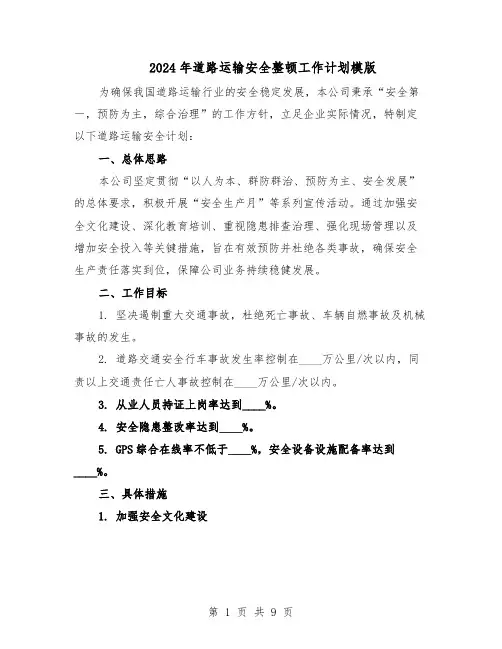 2024年道路运输安全整顿工作计划模版

为确保我国道路运输行业的安全稳定发展，本公司秉承“安全第一，预防为主，综合治理”的工作方针，立足企业实际情况，特制定以下道路运输安全计划：

一、总体思路

本公司坚定贯彻“以人为本、群防群治、预防为主、安全发展”的总体要求，积极开展“安全生产月”等系列宣传活动。通过加强安全文化建设、深化教育培训、重视隐患排查治理、强化现场管理以及增加安全投入等关键措施，旨在有效预防并杜绝各类事故，确保安全生产责任落实到位，保障公司业务持续稳健发展。

二、工作目标

1. 坚决遏制重大交通事故，杜绝死亡事故、车辆自燃事故及机械事故的发生。

2. 道路交通安全行车事故发生率控制在____万公里/次以内，同责以上交通责任亡人事故控制在____万公里/次以内。

3. 从业人员持证上岗率达到____%。

4. 安全隐患整改率达到____%。

5. GPS综合在线率不低于____%，安全设备设施配备率达到____%。

三、具体措施

1. 加强安全文化建设

第 1 页 共 9 页